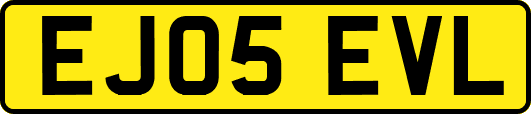 EJ05 EVL